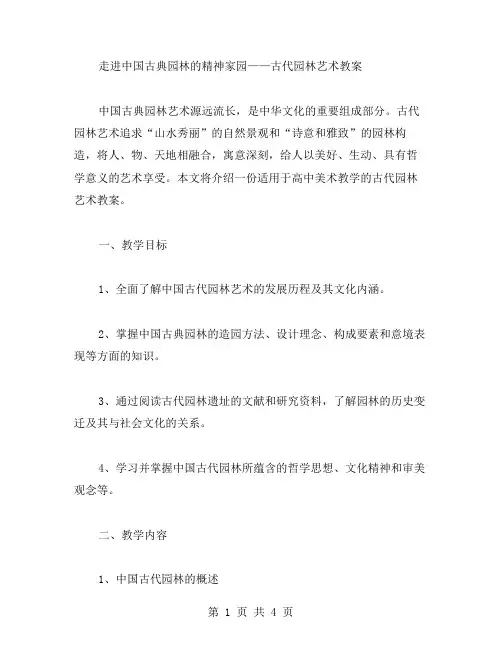 走进中国古典园林的精神家园——古代园林艺术教案

中国古典园林艺术源远流长，是中华文化的重要组成部分。古代园林艺术追求“山水秀丽”的自然景观和“诗意和雅致”的园林构造，将人、物、天地相融合，寓意深刻，给人以美好、生动、具有哲学意义的艺术享受。本文将介绍一份适用于高中美术教学的古代园林艺术教案。

一、教学目标

1、全面了解中国古代园林艺术的发展历程及其文化内涵。

2、掌握中国古典园林的造园方法、设计理念、构成要素和意境表现等方面的知识。

3、通过阅读古代园林遗址的文献和研究资料，了解园林的历史变迁及其与社会文化的关系。

4、学习并掌握中国古代园林所蕴含的哲学思想、文化精神和审美观念等。

二、教学内容

1、中国古代园林的概述

第 1 页 共 4 页